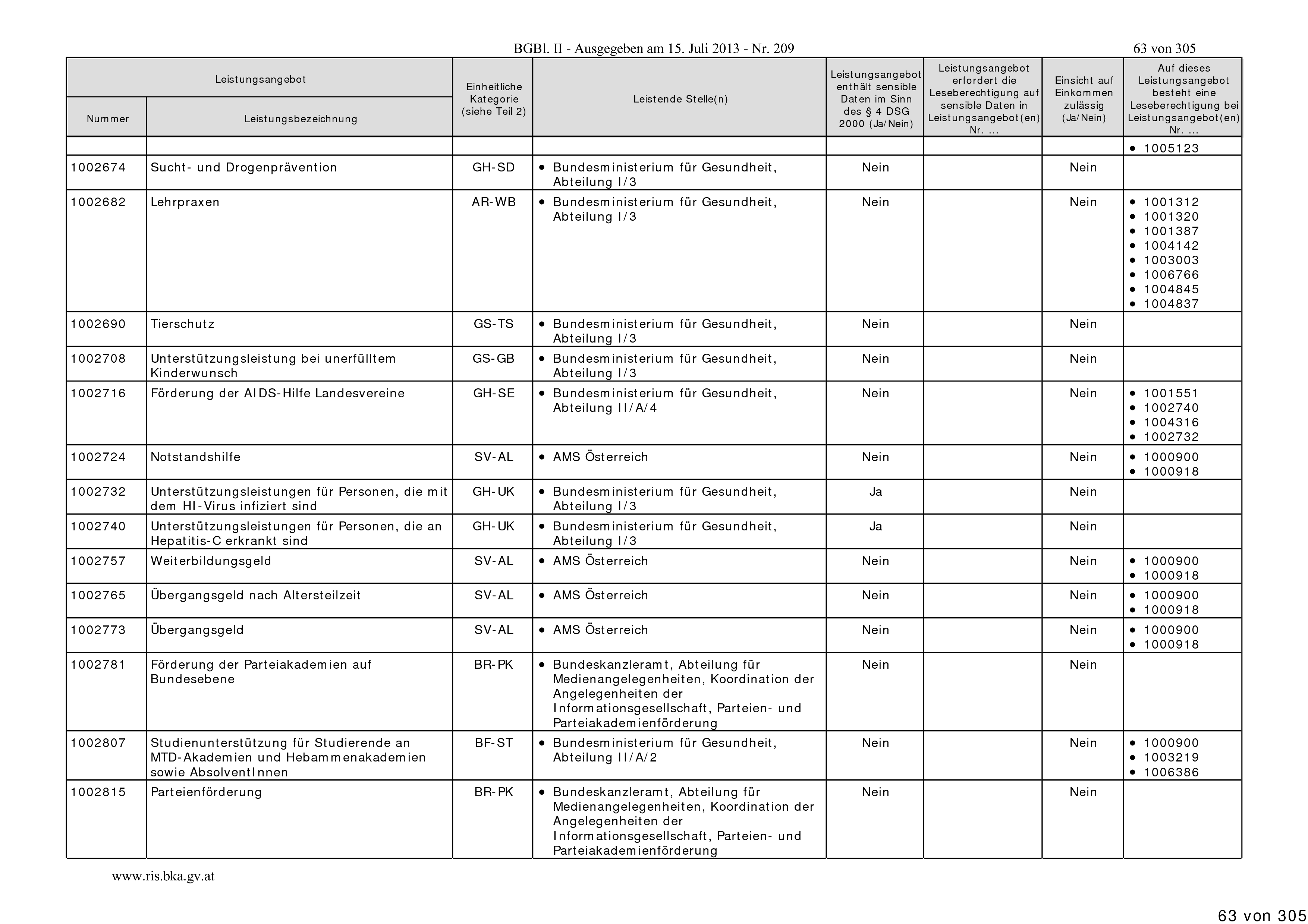 BGBl. II - Ausgegeben am 15. Juli 2013 - Nr. 209

63 von 305

| Leistungsangebot Nummer | Leistungsangebot Leistungsbezeichnung | Einheitliche Kategorie (siehe Teil 2) | Leistende Stelle(n) | Leistungsangebot enthält sensible Daten im Sinn des § 4 DSG 2000 (Ja/Nein) | Leistungsangebot erfordert die Leseberechtigung auf sensible Daten in Leistungsangebot(en) Nr. ... | Einsicht auf Einkommen zulässig (Ja/Nein) | Auf dieses Leistungsangebot besteht eine Leseberechtigung bei Leistungsangebot(en) Nr. ... |
|---|---|---|---|---|---|---|---|
| | | | | | | | • 1005123 |
| 1002674 | Sucht- und Drogenprävention | GH-SD | • Bundesministerium für Gesundheit, Abteilung I/3 | Nein | | Nein | |
| 1002682 | Lehrpraxen | AR-WB | • Bundesministerium für Gesundheit, Abteilung I/3 | Nein | | Nein | • 1001312 • 1001320 • 1001387 • 1004142 • 1003003 • 1006766 • 1004845 • 1004837 |
| 1002690 | Tierschutz | GS-TS | • Bundesministerium für Gesundheit, Abteilung I/3 | Nein | | Nein | |
| 1002708 | Unterstützungsleistung bei unerfülltem Kinderwunsch | GS-GB | • Bundesministerium für Gesundheit, Abteilung I/3 | Nein | | Nein | |
| 1002716 | Förderung der AIDS-Hilfe Landesvereine | GH-SE | • Bundesministerium für Gesundheit, Abteilung II/A/4 | Nein | | Nein | • 1001551 • 1002740 • 1004316 • 1002732 |
| 1002724 | Notstandshilfe | SV-AL | • AMS Österreich | Nein | | Nein | • 1000900 • 1000918 |
| 1002732 | Unterstützungsleistungen für Personen, die mit dem HI-Virus infiziert sind | GH-UK | • Bundesministerium für Gesundheit, Abteilung I/3 | Ja | | Nein | |
| 1002740 | Unterstützungsleistungen für Personen, die an Hepatitis-C erkrankt sind | GH-UK | • Bundesministerium für Gesundheit, Abteilung I/3 | Ja | | Nein | |
| 1002757 | Weiterbildungsgeld | SV-AL | • AMS Österreich | Nein | | Nein | • 1000900 • 1000918 |
| 1002765 | Übergangsgeld nach Altersteilzeit | SV-AL | • AMS Österreich | Nein | | Nein | • 1000900 • 1000918 |
| 1002773 | Übergangsgeld | SV-AL | • AMS Österreich | Nein | | Nein | • 1000900 • 1000918 |
| 1002781 | Förderung der Parteiakademien auf Bundesebene | BR-PK | • Bundeskanzleramt, Abteilung für Medienangelegenheiten, Koordination der Angelegenheiten der Informationsgesellschaft, Parteien- und Parteiakademienförderung | Nein | | Nein | |
| 1002807 | Studienunterstützung für Studierende an MTD-Akademien und Hebammenakademien sowie AbsolventInnen | BF-ST | • Bundesministerium für Gesundheit, Abteilung II/A/2 | Nein | | Nein | • 1000900 • 1003219 • 1006386 |
| 1002815 | Parteienförderung | BR-PK | • Bundeskanzleramt, Abteilung für Medienangelegenheiten, Koordination der Angelegenheiten der Informationsgesellschaft, Parteien- und Parteiakademienförderung | Nein | | Nein | |

www.ris.bka.gv.at

63 von 305